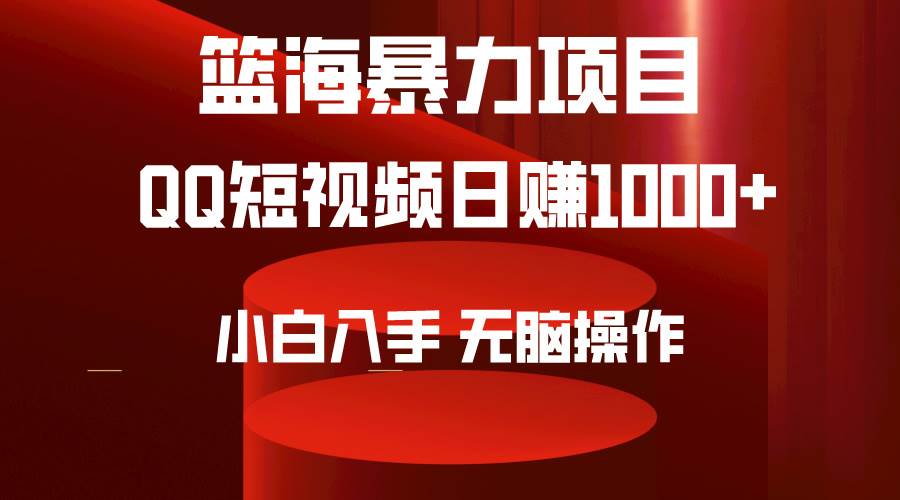 篮海暴力项目

QQ短视频日赚1000+

小白入手 无脑操作